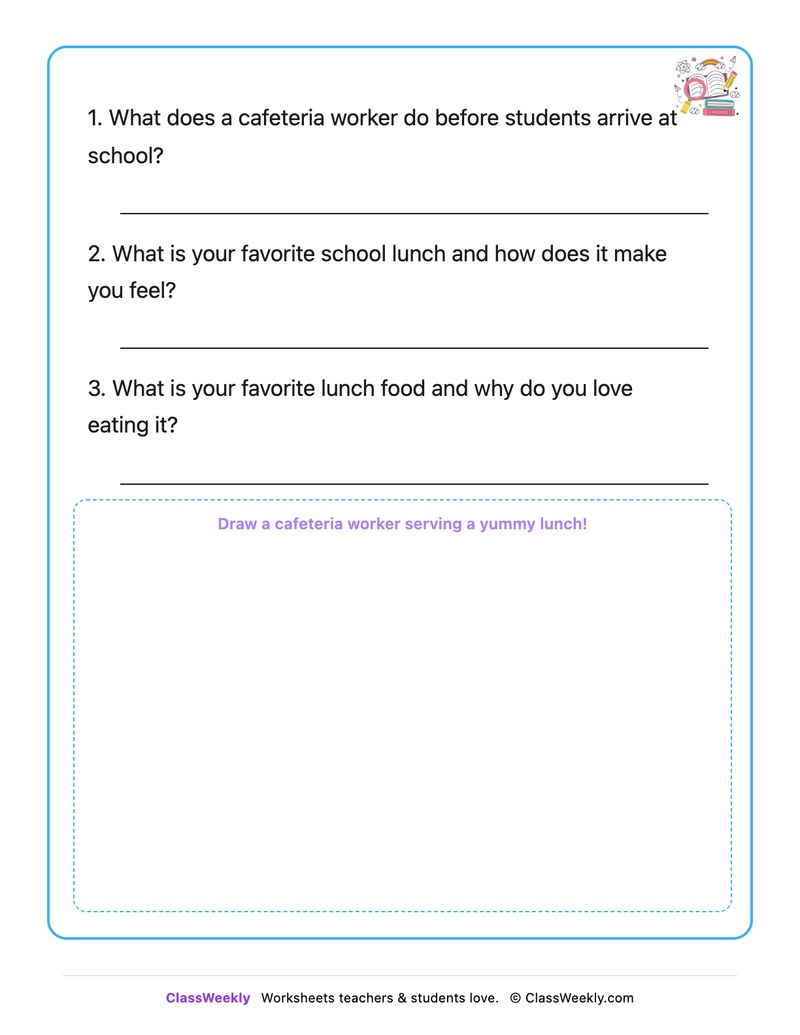 1. What does a cafeteria worker do before students arrive at school?

2. What is your favorite school lunch and how does it make you feel?

3. What is your favorite lunch food and why do you love eating it?

Draw a cafeteria worker serving a yummy lunch!

ClassWeekly Worksheets teachers & students love. © ClassWeekly.com